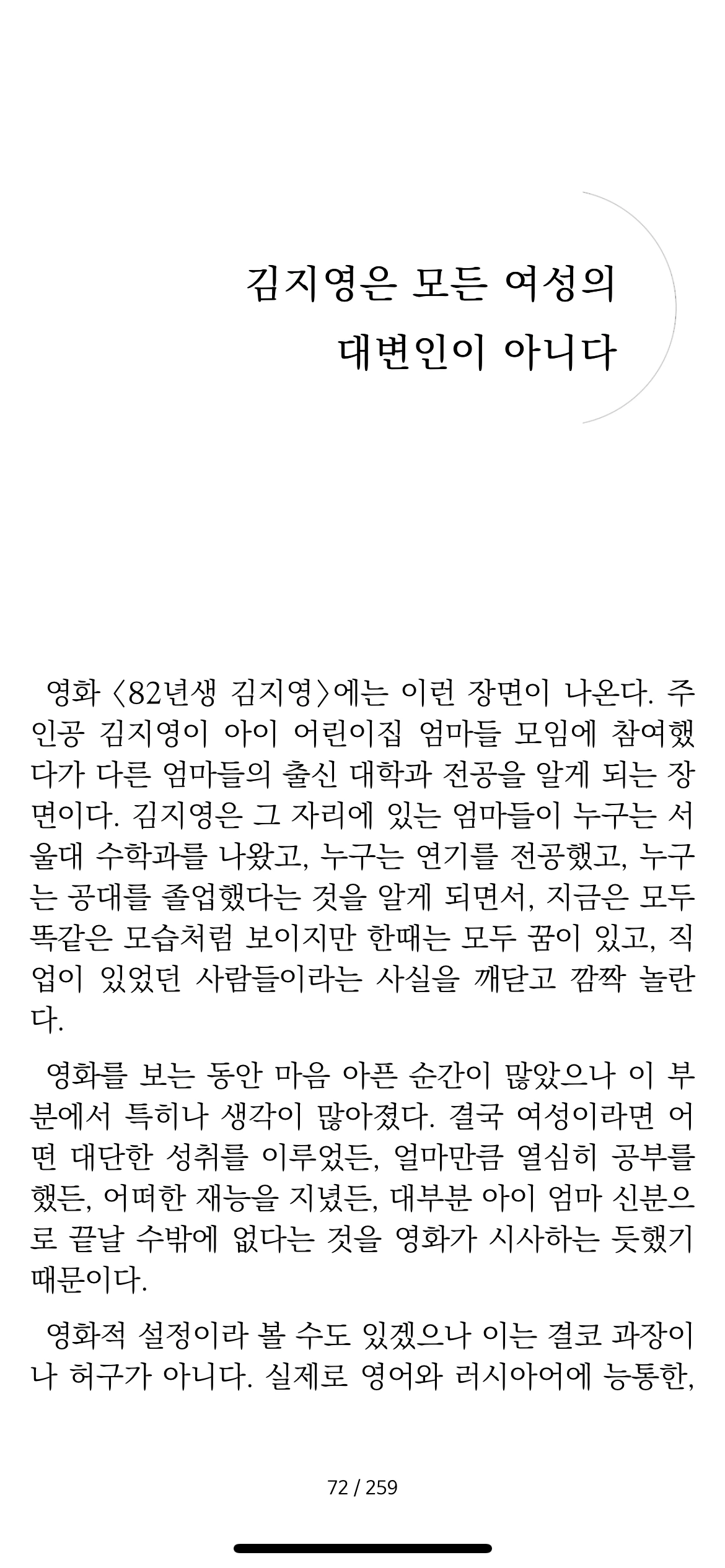 김지영은 모든 여성의
대변인이 아니다

영화 〈82년생 김지영〉에는 이런 장면이 나온다. 주인공 김지영이 아이 어린이집 엄마들 모임에 참여했다가 다른 엄마들의 출신 대학과 전공을 알게 되는 장면이다. 김지영은 그 자리에 있는 엄마들이 누구는 서울대 수학과를 나왔고, 누구는 연기를 전공했고, 누구는 공대를 졸업했다는 것을 알게 되면서, 지금은 모두 똑같은 모습처럼 보이지만 한때는 모두 꿈이 있고, 직업이 있었던 사람들이라는 사실을 깨닫고 깜짝 놀란다.

영화를 보는 동안 마음 아픈 순간이 많았으나 이 부분에서 특히나 생각이 많아졌다. 결국 여성이라면 어떤 대단한 성취를 이루었든, 얼마만큼 열심히 공부를 했든, 어떠한 재능을 지녔든, 대부분 아이 엄마 신분으로 끝날 수밖에 없다는 것을 영화가 시사하는 듯했기 때문이다.

영화적 설정이라 볼 수도 있겠으나 이는 결코 과장이나 허구가 아니다. 실제로 영어와 러시아어에 능통한,

72 / 259